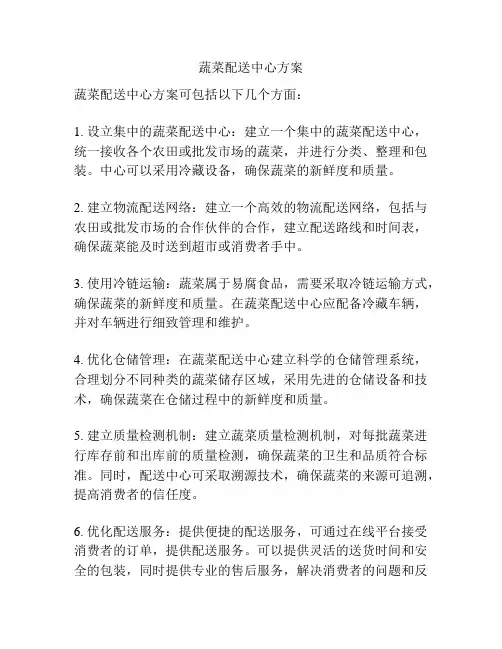 蔬菜配送中心方案

蔬菜配送中心方案可包括以下几个方面：

1. 设立集中的蔬菜配送中心：建立一个集中的蔬菜配送中心，统一接收各个农田或批发市场的蔬菜，并进行分类、整理和包装。中心可以采用冷藏设备，确保蔬菜的新鲜度和质量。

2. 建立物流配送网络：建立一个高效的物流配送网络，包括与农田或批发市场的合作伙伴的合作，建立配送路线和时间表，确保蔬菜能及时送到超市或消费者手中。

3. 使用冷链运输：蔬菜属于易腐食品，需要采取冷链运输方式，确保蔬菜的新鲜度和质量。在蔬菜配送中心应配备冷藏车辆，并对车辆进行细致管理和维护。

4. 优化仓储管理：在蔬菜配送中心建立科学的仓储管理系统，合理划分不同种类的蔬菜储存区域，采用先进的仓储设备和技术，确保蔬菜在仓储过程中的新鲜度和质量。

5. 建立质量检测机制：建立蔬菜质量检测机制，对每批蔬菜进行库存前和出库前的质量检测，确保蔬菜的卫生和品质符合标准。同时，配送中心可采取溯源技术，确保蔬菜的来源可追溯，提高消费者的信任度。

6. 优化配送服务：提供便捷的配送服务，可通过在线平台接受消费者的订单，提供配送服务。可以提供灵活的送货时间和安全的包装，同时提供专业的售后服务，解决消费者的问题和反